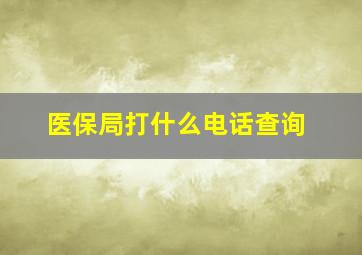 医保局打什么电话查询